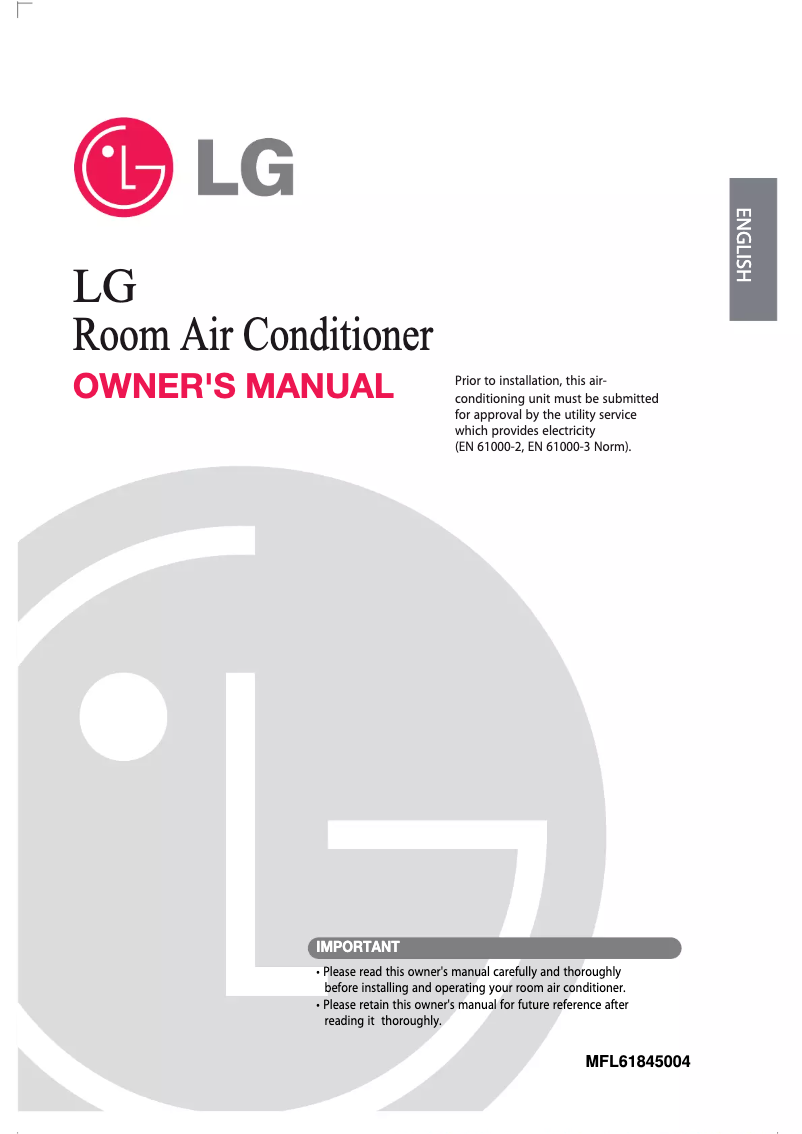 LG

ENGLISH

LG
Room Air Conditioner
OWNER'S MANUAL

Prior to installation, this air-conditioning unit must be submitted for approval by the utility service which provides electricity (EN 61000-2, EN 61000-3 Norm).

IMPORTANT

• Please read this owner's manual carefully and thoroughly before installing and operating your room air conditioner.
• Please retain this owner's manual for future reference after reading it thoroughly.

MFL61845004